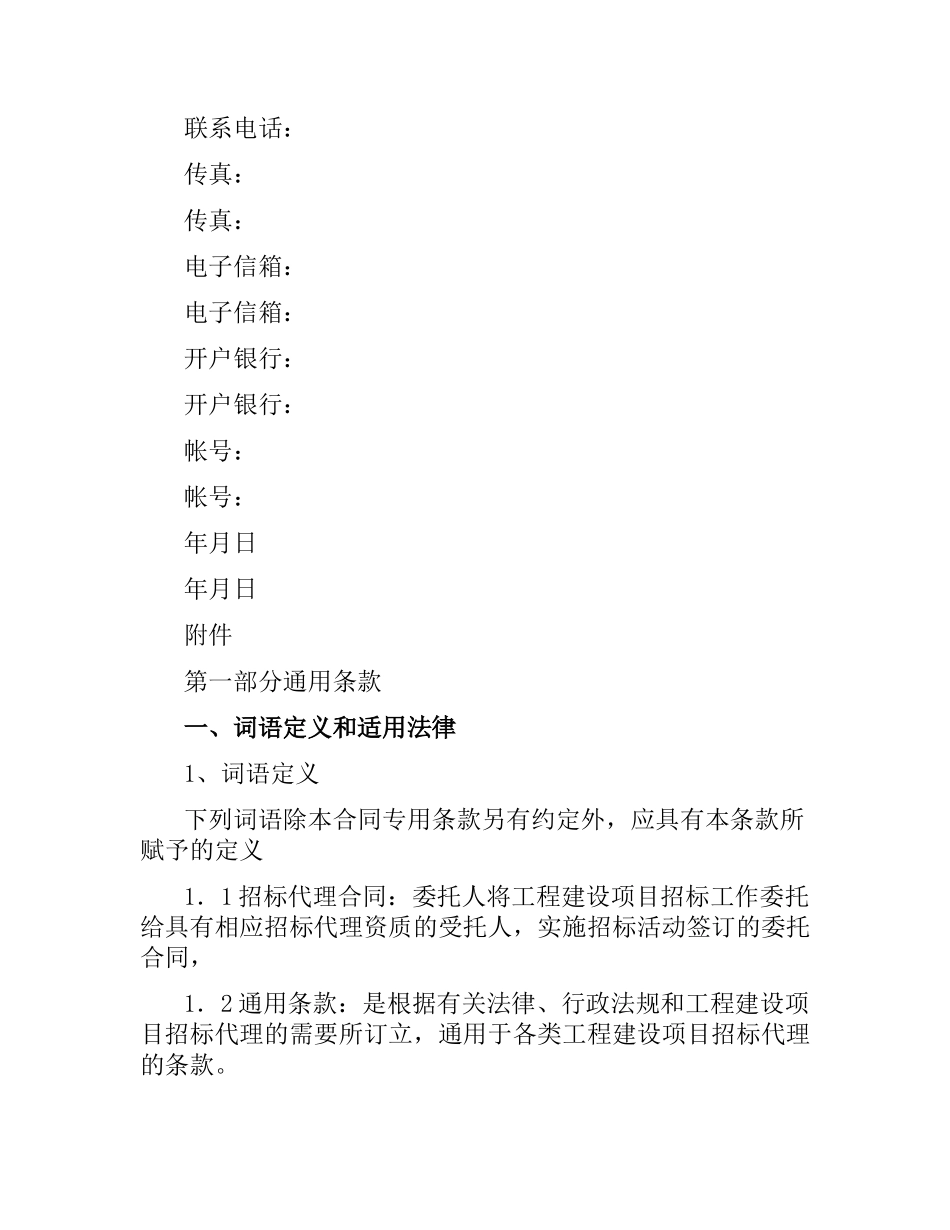 联系电话：

传真：

传真：

电子信箱：

电子信箱：

开户银行：

开户银行：

帐号：

帐号：

年月日

年月日

附件

第一部分通用条款

一、词语定义和适用法律

1、词语定义

下列词语除本合同专用条款另有约定外，应具有本条款所赋予的定义

1．1招标代理合同：委托人将工程建设项目招标工作委托给具有相应招标代理资质的受托人，实施招标活动签订的委托合同，

1．2通用条款：是根据有关法律、行政法规和工程建设项目招标代理的需要所订立，通用于各类工程建设项目招标代理的条款。